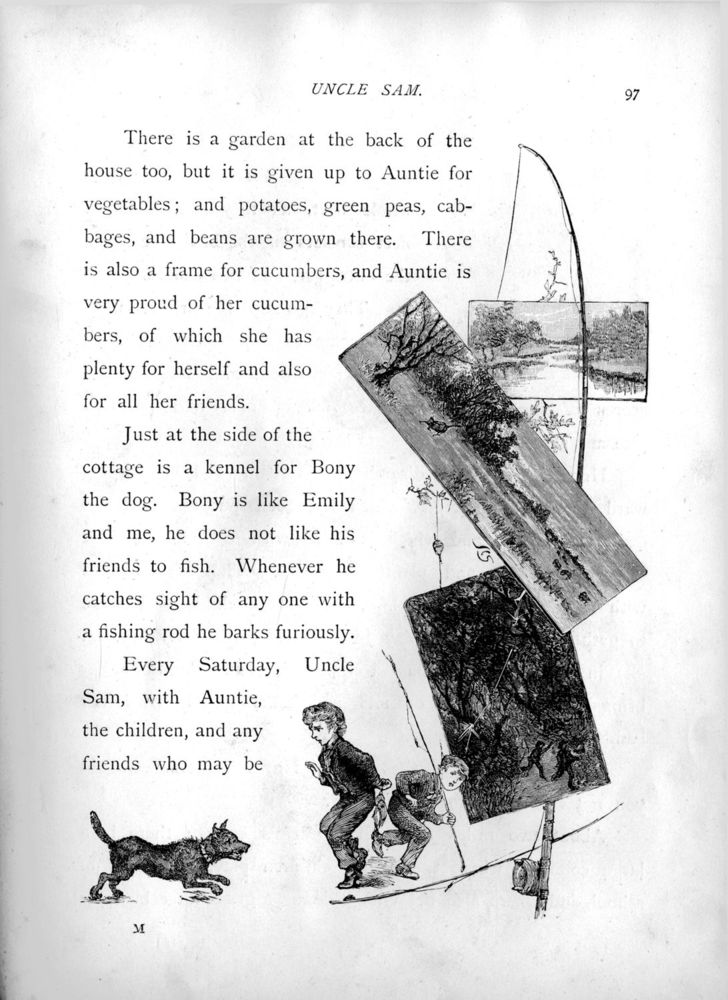 UNCLE SAM.

97

There is a garden at the back of the house too, but it is given up to Auntie for vegetables; and potatoes, green peas, cabbages, and beans are grown there. There is also a frame for cucumbers, and Auntie is very proud of her cucumbers, of which she has plenty for herself and also for all her friends.

Just at the side of the cottage is a kennel for Bony the dog. Bony is like Emily and me, he does not like his friends to fish. Whenever he catches sight of any one with a fishing rod he barks furiously.

Every Saturday, Uncle Sam, with Auntie, the children, and any friends who may be

M